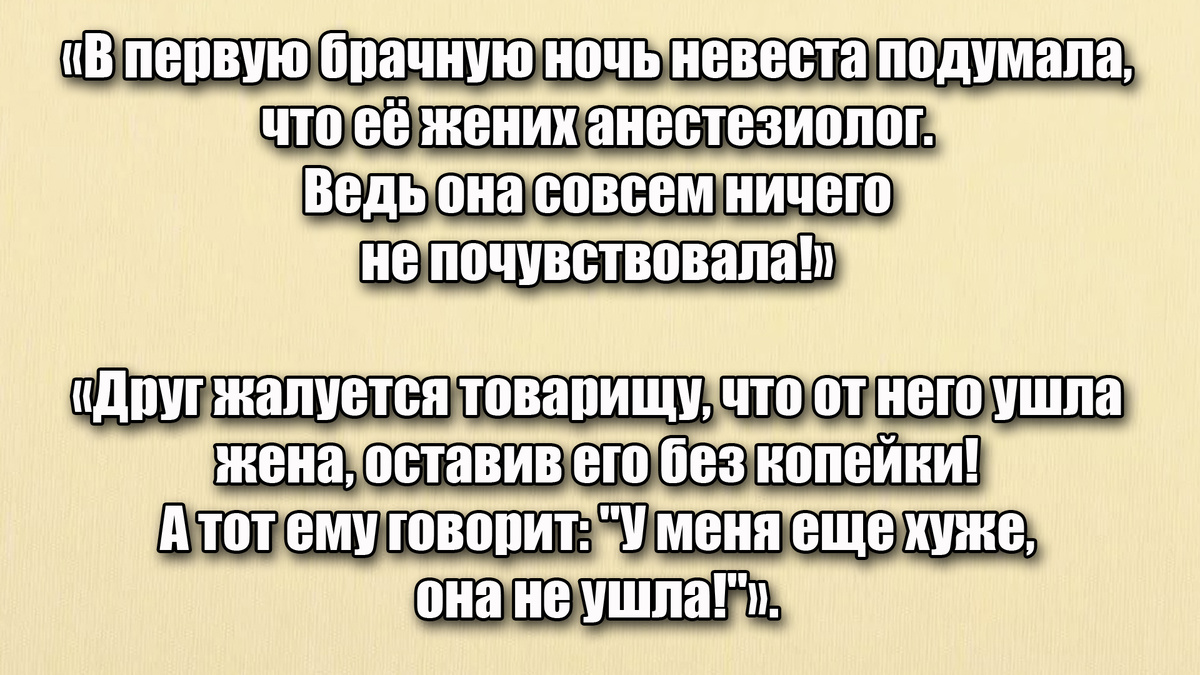 «В первую брачную ночь невеста подумала, что её жених анестезиолог. Ведь она совсем ничего не почувствовала!»

«Друг жалуется товарищу, что от него ушла жена, оставив его без копейки! А тот ему говорит: "У меня еще хуже, она не ушла!"».